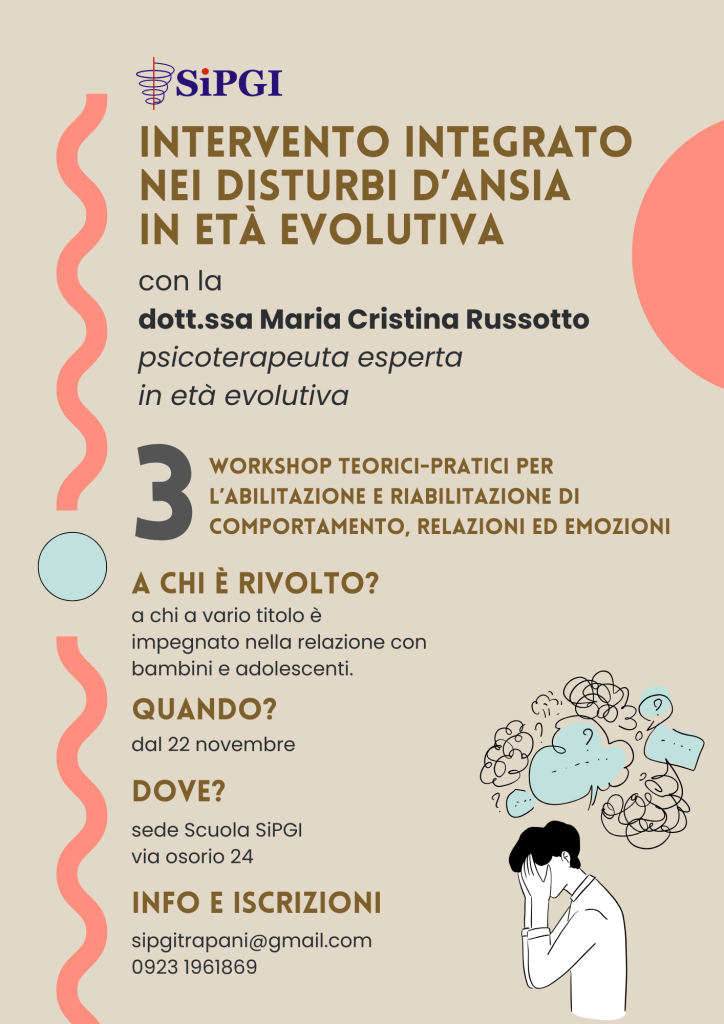 SiPGI

INTERVENTO INTEGRATO NEI DISTURBI D'ANSIA IN ETÀ EVOLUTIVA

con la

dott.ssa Maria Cristina Russotto

psicoterapeuta esperta in età evolutiva

3 WORKSHOP TEORICI-PRATICI PER L'ABILITAZIONE E RIABILITAZIONE DI COMPORTAMENTO, RELAZIONI ED EMOZIONI

A CHI È RIVOLTO?

a chi a vario titolo è impegnato nella relazione con bambini e adolescenti.

QUANDO?

dal 22 novembre

DOVE?

sede Scuola SiPGI
via osorio 24

INFO E ISCRIZIONI

sipgitrapani@gmail.com
0923 1961869